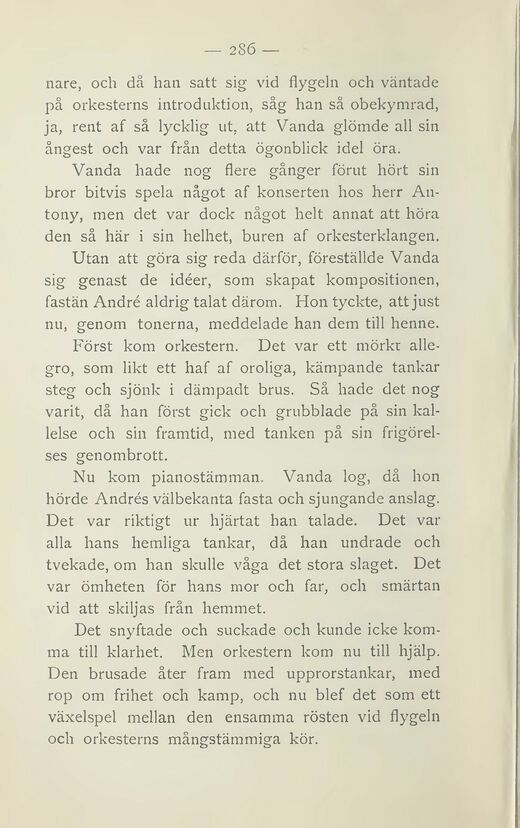 — 286 —

nare, och då han satt sig vid flygeln och väntade på orkesterns introduktion, såg han så obekymrad, ja, rent af så lycklig ut, att Vanda glömde all sin ångest och var från detta ögonblick idel öra.

Vanda hade nog flere gånger förut hört sin bror bitvis spela något af konserten hos herr Antony, men det var dock något helt annat att höra den så här i sin helhet, buren af orkesterklangen.

Utan att göra sig reda därför, föreställde Vanda sig genast de idéer, som skapat kompositionen, fastän André aldrig talat därom. Hon tyckte, att just nu, genom tonerna, meddelade han dem till henne.

Först kom orkestern. Det var ett mörkt allegro, som likt ett haf af oroliga, kämpande tankar steg och sjönk i dämpadt brus. Så hade det nog varit, då han först gick och grubblade på sin kallelse och sin framtid, med tanken på sin frigörelses genombrott.

Nu kom pianostämman. Vanda log, då hon hörde Andrés välbekanta fasta och sjungande anslag. Det var riktigt ur hjärtat han talade. Det var alla hans hemliga tankar, då han undrade och tvekade, om han skulle våga det stora slaget. Det var ömheten för hans mor och far, och smärtan vid att skiljas från hemmet.

Det snyftade och suckade och kunde icke komma till klarhet. Men orkestern kom nu till hjälp. Den brusade åter fram med upprorstankar, med rop om frihet och kamp, och nu blef det som ett växelspel mellan den ensamma rösten vid flygeln och orkesterns mångstämmiga kör.